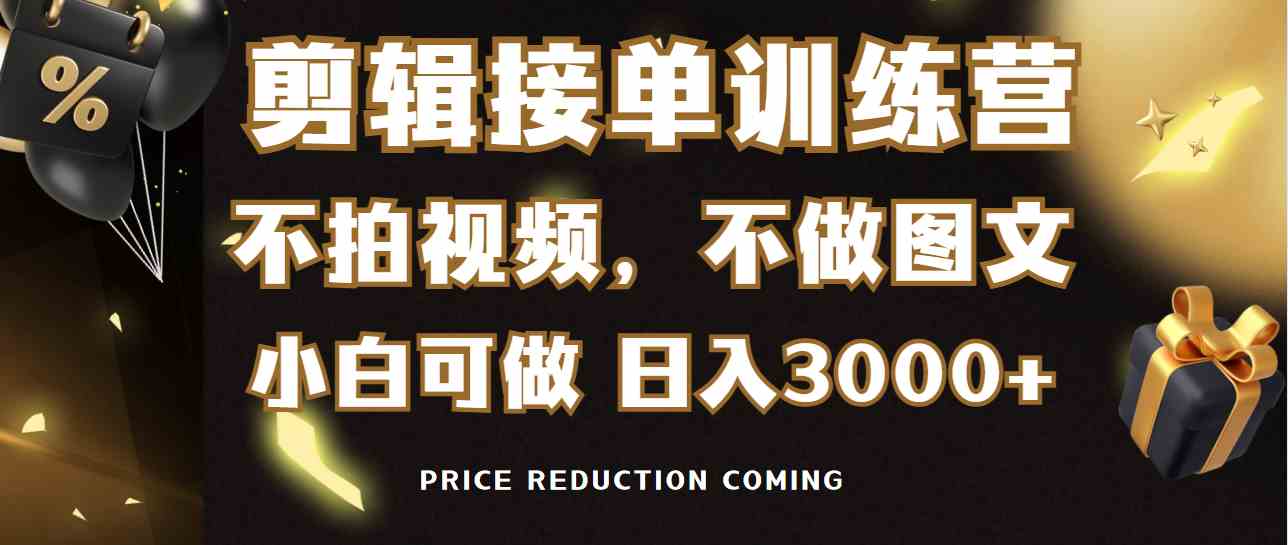 %

剪辑接单训练营

不拍视频，不做图文

小白可做 日入3000+

PRICE REDUCTION COMING